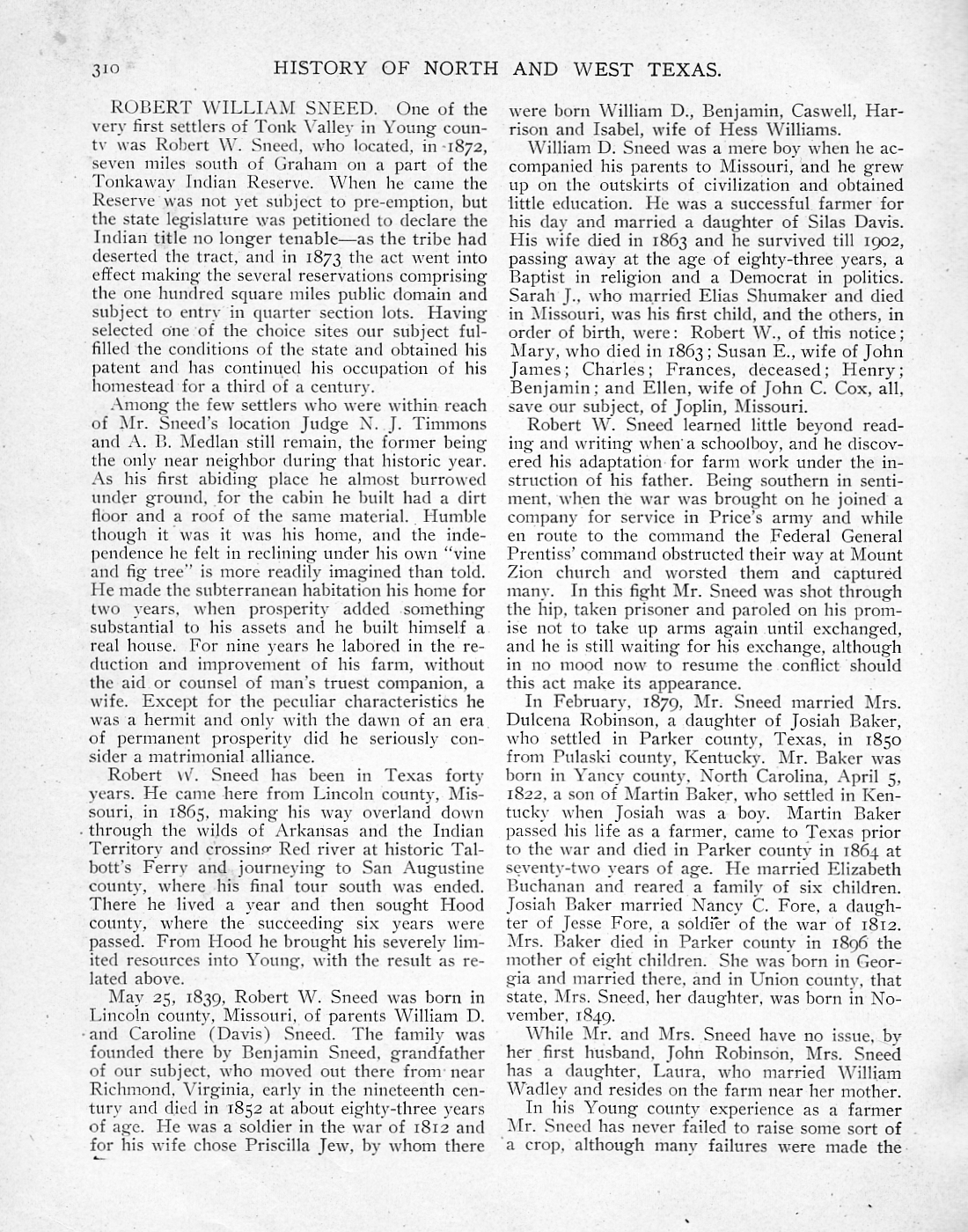 310 HISTORY OF NORTH AND WEST TEXAS.

ROBERT WILLIAM SNEED. One of the very first settlers of Tonk Valley in Young county was Robert W. Sneed, who located, in 1872, seven miles south of Graham on a part of the Tonkaway Indian Reserve. When he came the Reserve was not yet subject to pre-emption, but the state legislature was petitioned to declare the Indian title no longer tenable—as the tribe had deserted the tract, and in 1873 the act went into effect making the several reservations comprising the one hundred square miles public domain and subject to entry in quarter section lots. Having selected one of the choice sites our subject fulfilled the conditions of the state and obtained his patent and has continued his occupation of his homestead for a third of a century.

Among the few settlers who were within reach of Mr. Sneed's location Judge N. J. Timmons and A. B. Medlan still remain, the former being the only near neighbor during that historic year. As his first abiding place he almost burrowed under ground, for the cabin he built had a dirt floor and a roof of the same material. Humble though it was it was his home, and the independence he felt in reclining under his own "vine and fig tree" is more readily imagined than told. He made the subterranean habitation his home for two years, when prosperity added something substantial to his assets and he built himself a real house. For nine years he labored in the reduction and improvement of his farm, without the aid or counsel of man's truest companion, a wife. Except for the peculiar characteristics he was a hermit and only with the dawn of an era of permanent prosperity did he seriously consider a matrimonial alliance.

Robert W. Sneed has been in Texas forty years. He came here from Lincoln county, Missouri, in 1865, making his way overland down through the wilds of Arkansas and the Indian Territory and crossing Red river at historic Talbott's Ferry and journeying to San Augustine county, where his final tour south was ended. There he lived a year and then sought Hood county, where the succeeding six years were passed. From Hood he brought his severely limited resources into Young, with the result as related above.

May 25, 1839, Robert W. Sneed was born in Lincoln county, Missouri, of parents William D. and Caroline (Davis) Sneed. The family was founded there by Benjamin Sneed, grandfather of our subject, who moved out there from near Richmond, Virginia, early in the nineteenth century and died in 1852 at about eighty-three years of age. He was a soldier in the war of 1812 and for his wife chose Priscilla Jew, by whom there were born William D., Benjamin, Caswell, Harrison and Isabel, wife of Hess Williams.

William D. Sneed was a mere boy when he accompanied his parents to Missouri, and he grew up on the outskirts of civilization and obtained little education. He was a successful farmer for his day and married a daughter of Silas Davis. His wife died in 1863 and he survived till 1902, passing away at the age of eighty-three years, a Baptist in religion and a Democrat in politics. Sarah J., who married Elias Shumaker and died in Missouri, was his first child, and the others, in order of birth, were: Robert W., of this notice; Mary, who died in 1863; Susan E., wife of John James; Charles; Frances, deceased; Henry; Benjamin; and Ellen, wife of John C. Cox, all, save our subject, of Joplin, Missouri.

Robert W. Sneed learned little beyond reading and writing when a schoolboy, and he discovered his adaptation for farm work under the instruction of his father. Being southern in sentiment, when the war was brought on he joined a company for service in Price's army and while en route to the command the Federal General Prentiss' command obstructed their way at Mount Zion church and worsted them and captured many. In this fight Mr. Sneed was shot through the hip, taken prisoner and paroled on his promise not to take up arms again until exchanged, and he is still waiting for his exchange, although in no mood now to resume the conflict should this act make its appearance.

In February, 1879, Mr. Sneed married Mrs. Dulcena Robinson, a daughter of Josiah Baker, who settled in Parker county, Texas, in 1850 from Pulaski county, Kentucky. Mr. Baker was born in Yancy county, North Carolina, April 5, 1822, a son of Martin Baker, who settled in Kentucky when Josiah was a boy. Martin Baker passed his life as a farmer, came to Texas prior to the war and died in Parker county in 1864 at seventy-two years of age. He married Elizabeth Buchanan and reared a family of six children. Josiah Baker married Nancy C. Fore, a daughter of Jesse Fore, a soldier of the war of 1812. Mrs. Baker died in Parker county in 1896 the mother of eight children. She was born in Georgia and married there, and in Union county, that state, Mrs. Sneed, her daughter, was born in November, 1849.

While Mr. and Mrs. Sneed have no issue, by her first husband, John Robinson, Mrs. Sneed has a daughter, Laura, who married William Wadley and resides on the farm near her mother.

In his Young county experience as a farmer Mr. Sneed has never failed to raise some sort of a crop, although many failures were made the